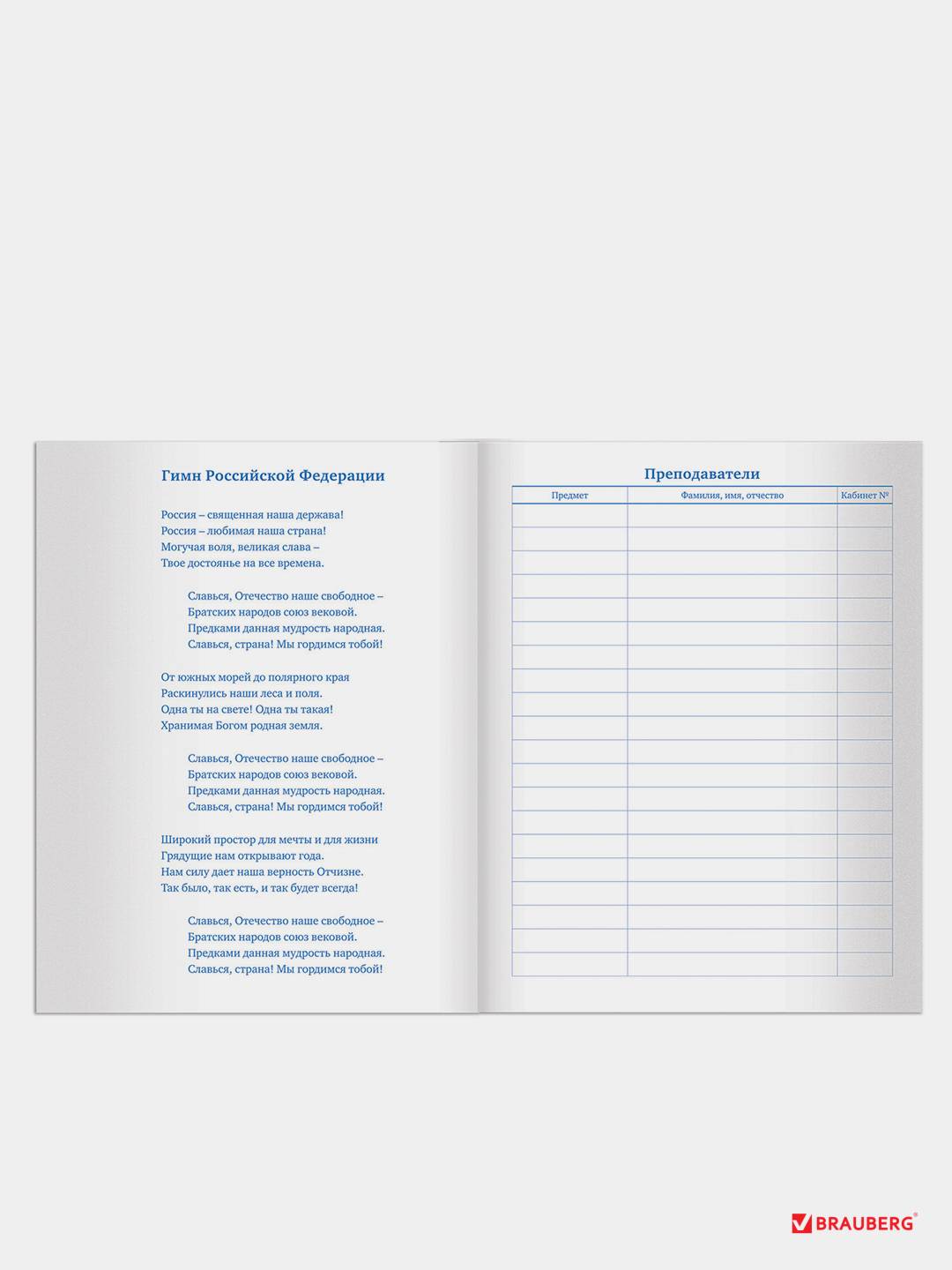 Гимн Российской Федерации

Россия – священная наша держава!
Россия – любимая наша страна!
Могучая воля, великая слава –
Твое достоянье на все времена.

Славься, Отечество наше свободное –
Братских народов союз вековой.
Предками данная мудрость народная.
Славься, страна! Мы гордимся тобой!

От южных морей до полярного края
Раскинулись наши леса и поля.
Одна ты на свете! Одна ты такая!
Хранимая Богом родная земля.

Славься, Отечество наше свободное –
Братских народов союз вековой.
Предками данная мудрость народная.
Славься, страна! Мы гордимся тобой!

Широкий простор для мечты и для жизни
Грядущие нам открывают года.
Нам силу дает наша верность Отчизне.
Так было, так есть, и так будет всегда!

Славься, Отечество наше свободное –
Братских народов союз вековой.
Предками данная мудрость народная.
Славься, страна! Мы гордимся тобой!

Преподаватели

| Предмет | Фамилия, имя, отчество | Кабинет № |
|---|---|---|
| | | |
| | | |
| | | |
| | | |
| | | |
| | | |
| | | |
| | | |
| | | |
| | | |
| | | |
| | | |
| | | |
| | | |
| | | |
| | | |
| | | |
| | | |
| | | |
| | | |

BRAUBERG®